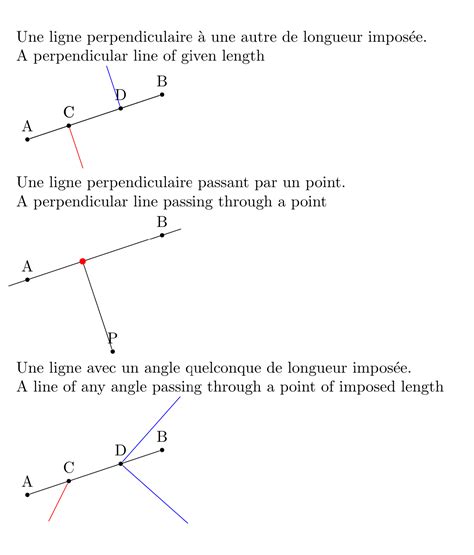 Une ligne perpendiculaire à une autre de longueur imposée.
A perpendicular line of given length

B
D
C
A

Une ligne perpendiculaire passant par un point.
A perpendicular line passing through a point

B
A
P

Une ligne avec un angle quelconque de longueur imposée.
A line of any angle passing through a point of imposed length

B
D
C
A